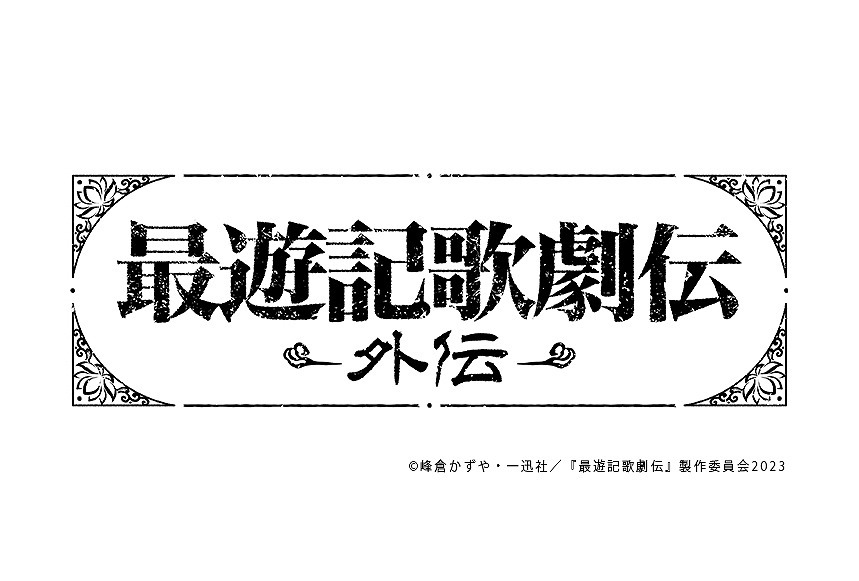 最遊記歌劇伝
外伝

©峰倉かずや・一迅社／『最遊記歌劇伝』製作委員会2023